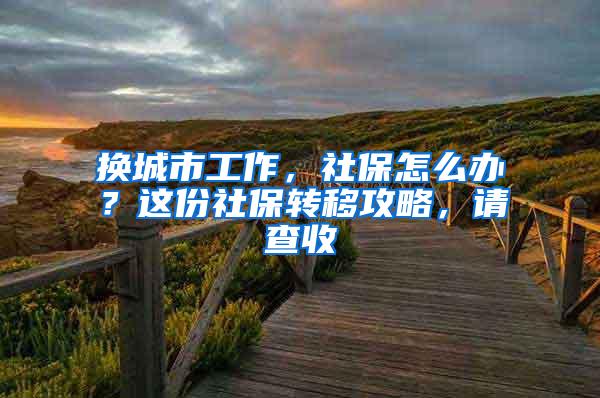 换城市工作，社保怎么办？这份社保转移攻略，请查收